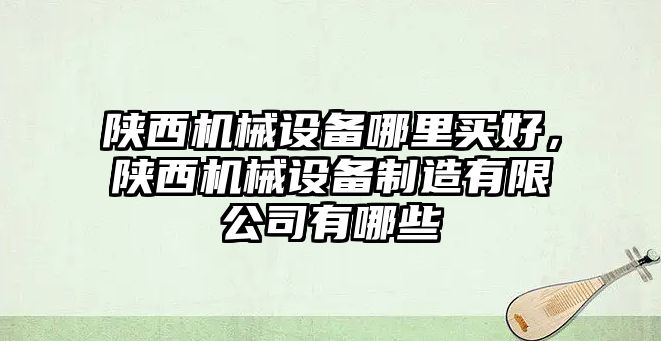 陕西机械设备哪里买好，陕西机械设备制造有限公司有哪些